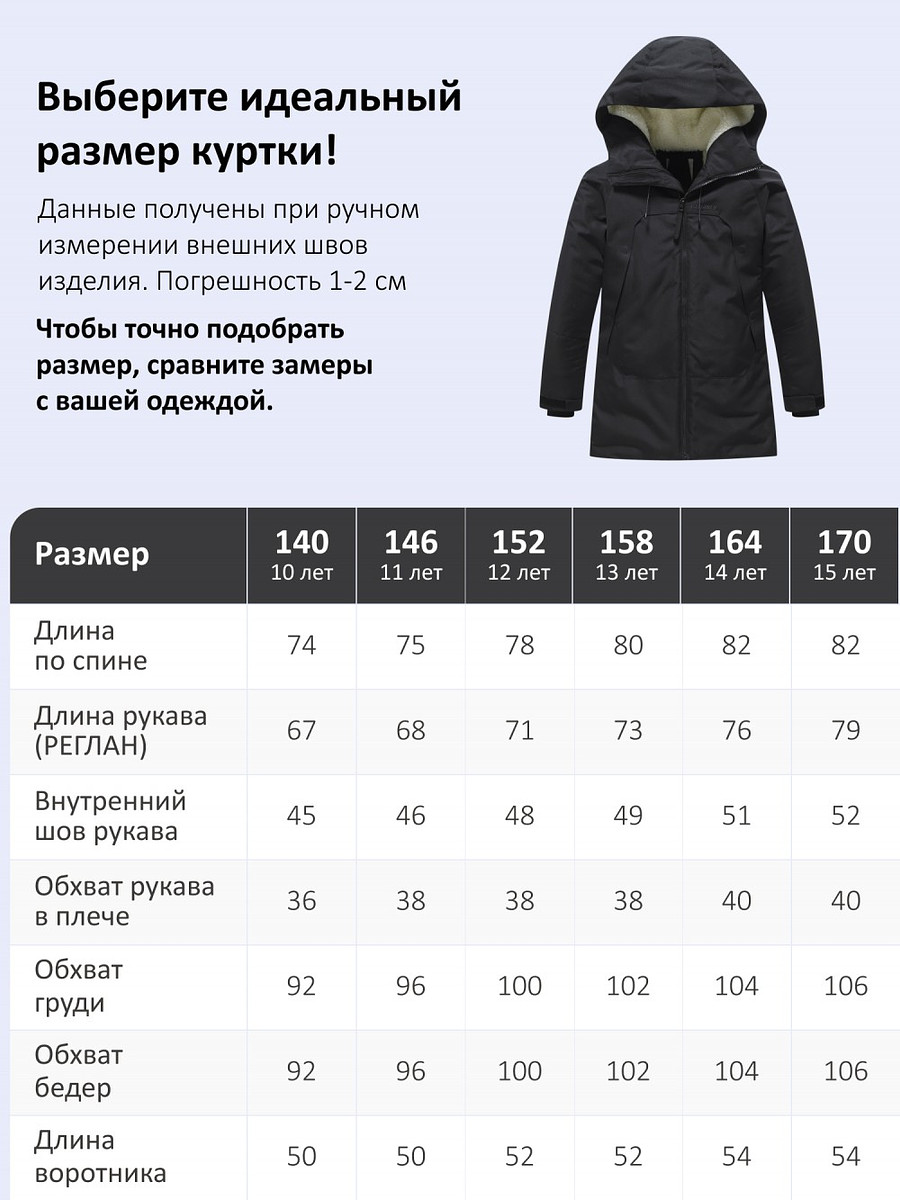 Выберите идеальный размер куртки!

Данные получены при ручном измерении внешних швов изделия. Погрешность 1-2 см

Чтобы точно подобрать размер, сравните замеры с вашей одеждой.

| Размер | 140 10 лет | 146 11 лет | 152 12 лет | 158 13 лет | 164 14 лет | 170 15 лет |
|---|---|---|---|---|---|---|
| Длина по спине | 74 | 75 | 78 | 80 | 82 | 82 |
| Длина рукава (РЕГЛАН) | 67 | 68 | 71 | 73 | 76 | 79 |
| Внутренний шов рукава | 45 | 46 | 48 | 49 | 51 | 52 |
| Обхват рукава в плече | 36 | 38 | 38 | 38 | 40 | 40 |
| Обхват груди | 92 | 96 | 100 | 102 | 104 | 106 |
| Обхват бедер | 92 | 96 | 100 | 102 | 104 | 106 |
| Длина воротника | 50 | 50 | 52 | 52 | 54 | 54 |